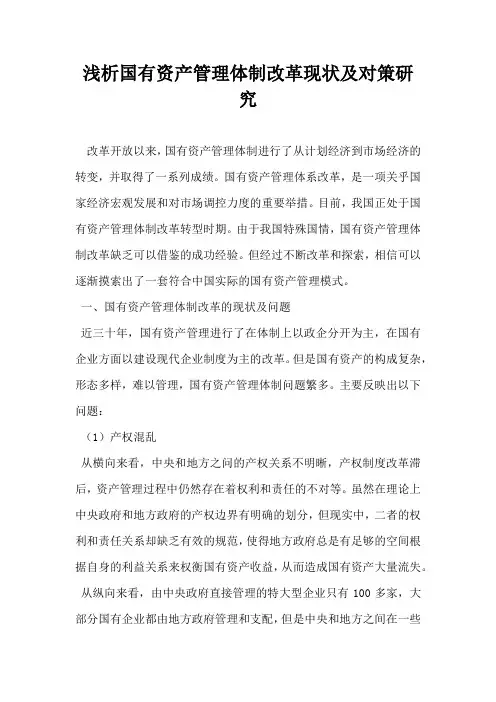 浅析国有资产管理体制改革现状及对策研究

改革开放以来，国有资产管理体制进行了从计划经济到市场经济的转变，并取得了一系列成绩。国有资产管理体系改革，是一项关乎国家经济宏观发展和对市场调控力度的重要举措。目前，我国正处于国有资产管理体制改革转型时期。由于我国特殊国情，国有资产管理体制改革缺乏可以借鉴的成功经验。但经过不断改革和探索，相信可以逐渐摸索出了一套符合中国实际的国有资产管理模式。

一、国有资产管理体制改革的现状及问题

近三十年，国有资产管理进行了在体制上以政企分开为主，在国有企业方面以建设现代企业制度为主的改革。但是国有资产的构成复杂，形态多样，难以管理，国有资产管理体制问题繁多。主要反映出以下问题：

（1）产权混乱

从横向来看，中央和地方之间的产权关系不明晰，产权制度改革滞后，资产管理过程中仍然存在着权利和责任的不对等。虽然在理论上中央政府和地方政府的产权边界有明确的划分，但现实中，二者的权利和责任关系却缺乏有效的规范，使得地方政府总是有足够的空间根据自身的利益关系来权衡国有资产收益，从而造成国有资产大量流失。

从纵向来看，由中央政府直接管理的特大型企业只有 100 多家，大部分国有企业都由地方政府管理和支配，但是中央和地方之间在一些